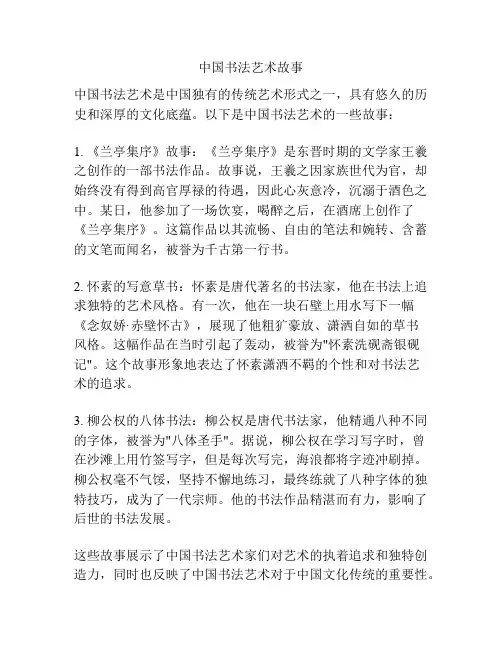 中国书法艺术故事

中国书法艺术是中国独有的传统艺术形式之一，具有悠久的历史和深厚的文化底蕴。以下是中国书法艺术的一些故事：

1.《兰亭集序》故事：《兰亭集序》是东晋时期的文学家王羲之创作的一部书法作品。故事说，王羲之因家族世代为官，却始终没有得到高官厚禄的待遇，因此心灰意冷，沉溺于酒色之中。某日，他参加了一场饮宴，喝醉之后，在酒席上创作了《兰亭集序》。这篇作品以其流畅、自由的笔法和婉转、含蓄的文笔而闻名，被誉为千古第一行书。

2. 怀素的写意草书：怀素是唐代著名的书法家，他在书法上追求独特的艺术风格。有一次，他在一块石壁上用水写下一幅《念奴娇·赤壁怀古》，展现了他粗犷豪放、潇洒自如的草书风格。这幅作品在当时引起了轰动，被誉为"怀素洗砚斋银砚记"。这个故事形象地表达了怀素潇洒不羁的个性和对书法艺术的追求。

3. 柳公权的八体书法：柳公权是唐代书法家，他精通八种不同的字体，被誉为"八体圣手"。据说，柳公权在学习写字时，曾在沙滩上用竹签写字，但是每次写完，海浪都将字迹冲刷掉。柳公权毫不气馁，坚持不懈地练习，最终练就了八种字体的独特技巧，成为了一代宗师。他的书法作品精湛而有力，影响了后世的书法发展。

这些故事展示了中国书法艺术家们对艺术的执着追求和独特创造力，同时也反映了中国书法艺术对于中国文化传统的重要性。